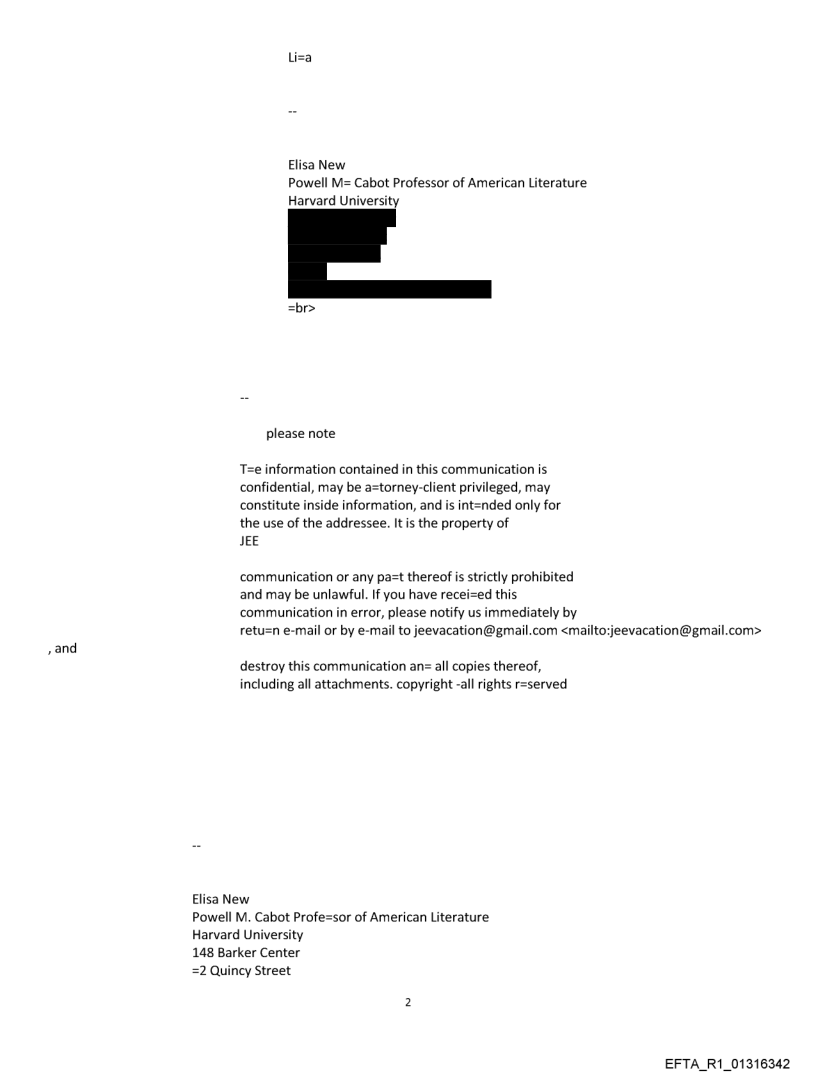 Li=a

--

Elisa New
Powell M= Cabot Professor of American Literature
Harvard University

=br>

--

please note

T=e information contained in this communication is confidential, may be a=torney-client privileged, may constitute inside information, and is int=nded only for the use of the addressee. It is the property of JEE

communication or any pa=t thereof is strictly prohibited and may be unlawful. If you have recei=ed this communication in error, please notify us immediately by retu=n e-mail or by e-mail to jeevacation@gmail.com <mailto:jeevacation@gmail.com>

, and

destroy this communication an= all copies thereof, including all attachments. copyright -all rights r=served

--

Elisa New
Powell M. Cabot Profe=sor of American Literature
Harvard University
148 Barker Center
=2 Quincy Street

2

EFTA_R1_01316342